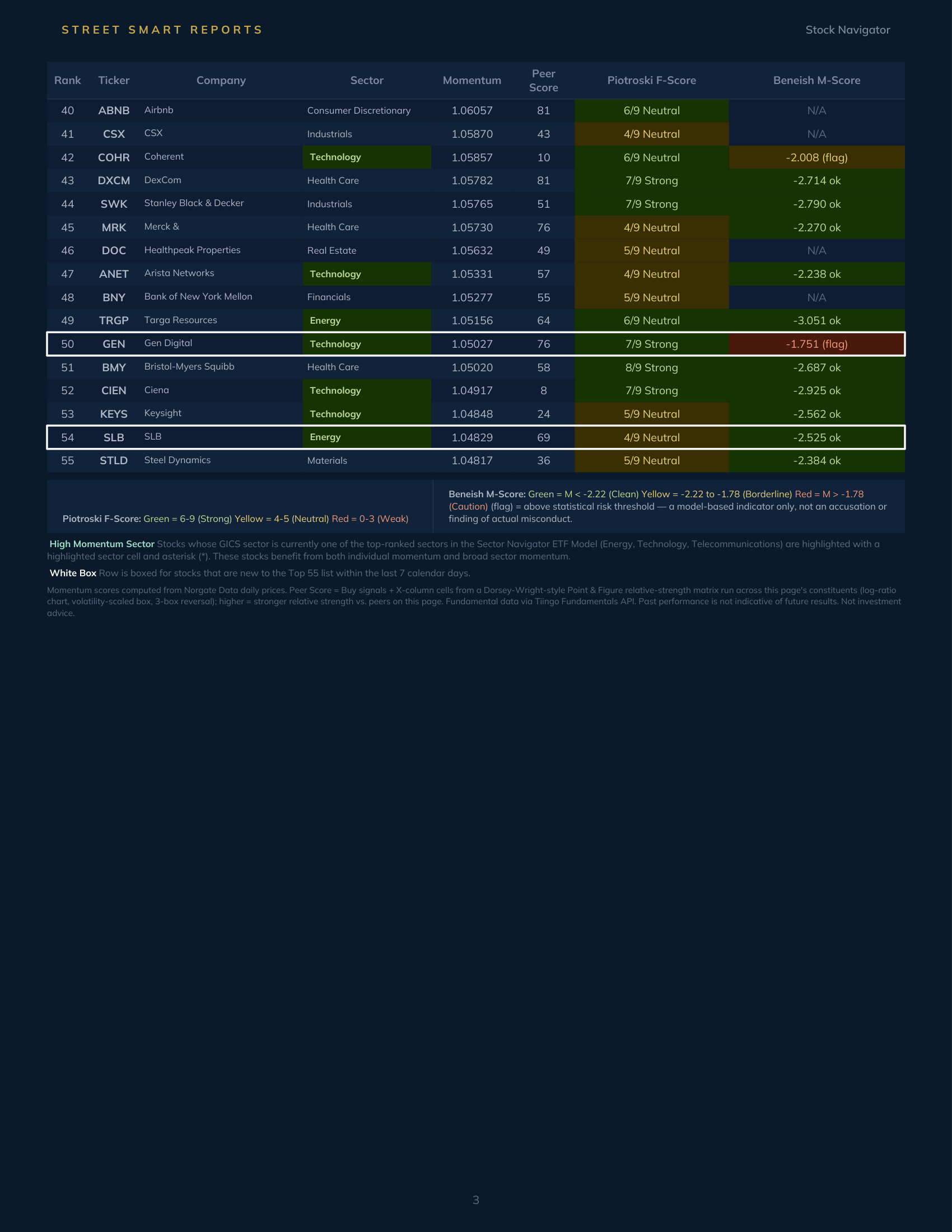 STREET SMART REPORTS

Stock Navigator

| Rank | Ticker | Company | Sector | Momentum | Peer Score | Piotroski F-Score | Beneish M-Score |
|---|---|---|---|---|---|---|---|
| 40 | ABNB | Airbnb | Consumer Discretionary | 1.06057 | 81 | 6/9 Neutral | N/A |
| 41 | CSX | CSX | Industrials | 1.05870 | 43 | 4/9 Neutral | N/A |
| 42 | COHR | Coherent | Technology | 1.05857 | 10 | 6/9 Neutral | -2.008 (flag) |
| 43 | DXCM | DexCom | Health Care | 1.05782 | 81 | 7/9 Strong | -2.714 ok |
| 44 | SWK | Stanley Black & Decker | Industrials | 1.05765 | 51 | 7/9 Strong | -2.790 ok |
| 45 | MRK | Merck & | Health Care | 1.05730 | 76 | 4/9 Neutral | -2.270 ok |
| 46 | DOC | Healthpeak Properties | Real Estate | 1.05632 | 49 | 5/9 Neutral | N/A |
| 47 | ANET | Arista Networks | Technology | 1.05331 | 57 | 4/9 Neutral | -2.238 ok |
| 48 | BNY | Bank of New York Mellon | Financials | 1.05277 | 55 | 5/9 Neutral | N/A |
| 49 | TRGP | Targa Resources | Energy | 1.05156 | 64 | 6/9 Neutral | -3.051 ok |
| 50 | GEN | Gen Digital | Technology | 1.05027 | 76 | 7/9 Strong | -1.751 (flag) |
| 51 | BMY | Bristol-Myers Squibb | Health Care | 1.05020 | 58 | 8/9 Strong | -2.687 ok |
| 52 | CIEN | Ciena | Technology | 1.04917 | 8 | 7/9 Strong | -2.925 ok |
| 53 | KEYS | Keysight | Technology | 1.04848 | 24 | 5/9 Neutral | -2.562 ok |
| 54 | SLB | SLB | Energy | 1.04829 | 69 | 4/9 Neutral | -2.525 ok |
| 55 | STLD | Steel Dynamics | Materials | 1.04817 | 36 | 5/9 Neutral | -2.384 ok |

Piotroski F-Score: Green = 6-9 (Strong) Yellow = 4-5 (Neutral) Red = 0-3 (Weak)

Beneish M-Score: Green = M < -2.22 (Clean) Yellow = -2.22 to -1.78 (Borderline) Red = M > -1.78 (Caution) (flag) = above statistical risk threshold — a model-based indicator only, not an accusation or finding of actual misconduct.

High Momentum Sector Stocks whose GICS sector is currently one of the top-ranked sectors in the Sector Navigator ETF Model (Energy, Technology, Telecommunications) are highlighted with a highlighted sector cell and asterisk (*). These stocks benefit from both individual momentum and broad sector momentum.

White Box Row is boxed for stocks that are new to the Top 55 list within the last 7 calendar days.

Momentum scores computed from Norgate Data daily prices. Peer Score = Buy signals + X-column cells from a Dorsey-Wright-style Point & Figure relative-strength matrix run across this page's constituents (log-ratio chart, volatility-scaled box, 3-box reversal); higher = stronger relative strength vs. peers on this page. Fundamental data via Tiingo Fundamentals API. Past performance is not indicative of future results. Not investment advice.

3